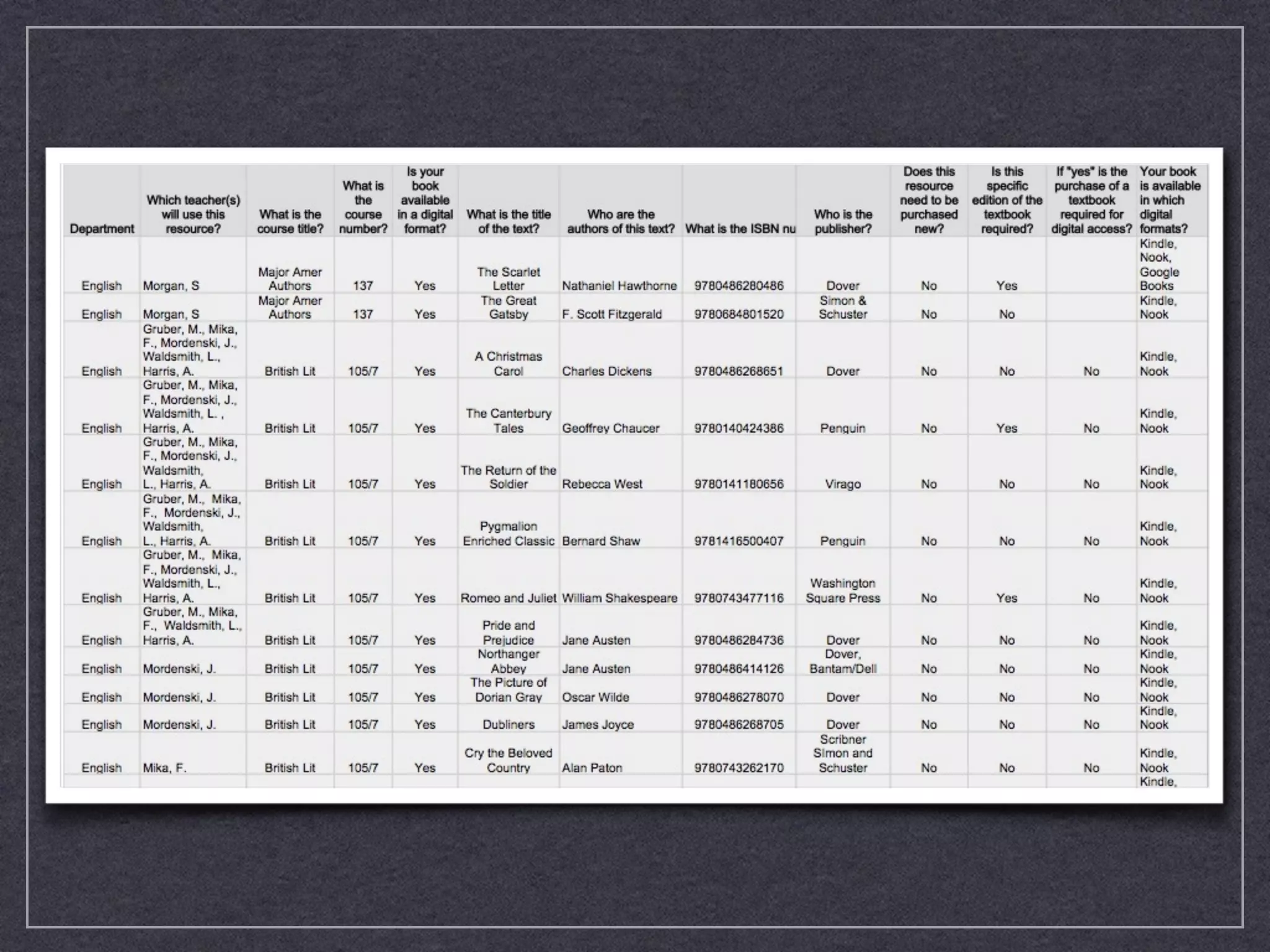 | Department | Which teacher(s) will use this resource? | What is the course title? | What is the course number? | Is your book available in a digital format? | What is the title of the text? | Who are the authors of this text? | What is the ISBN nu | Who is the publisher? | Does this resource need to be purchased new? | Is this specific edition of the textbook required? | If "yes" is the purchase of a textbook required for digital access? | Your book is available in which digital formats? |
|---|---|---|---|---|---|---|---|---|---|---|---|---|
| English | Morgan, S | Major Amer Authors | 137 | Yes | The Scarlet Letter | Nathaniel Hawthorne | 9780486280486 | Dover | No | Yes | | Kindle, Nook, Google Books |
| English | Morgan, S | Major Amer Authors | 137 | Yes | The Great Gatsby | F. Scott Fitzgerald | 9780684801520 | Simon & Schuster | No | No | | Kindle, Nook |
| English | Gruber, M., Mika, F., Mordenski, J., Waldsmith, L., Harris, A. | British Lit | 105/7 | Yes | A Christmas Carol | Charles Dickens | 9780486268651 | Dover | No | No | No | Kindle, Nook |
| English | Gruber, M., Mika, F., Mordenski, J., Waldsmith, L. , Harris, A. | British Lit | 105/7 | Yes | The Canterbury Tales | Geoffrey Chaucer | 9780140424386 | Penguin | No | Yes | No | Kindle, Nook |
| English | Gruber, M., Mika, F., Mordenski, J., Waldsmith, L., Harris, A. | British Lit | 105/7 | Yes | The Return of the Soldier | Rebecca West | 9780141180656 | Virago | No | No | No | Kindle, Nook |
| English | Gruber, M., Mika, F., Mordenski, J., Waldsmith, L., Harris, A. | British Lit | 105/7 | Yes | Pygmalion Enriched Classic | Bernard Shaw | 9781416500407 | Penguin | No | No | No | Kindle, Nook |
| English | Gruber, M., Mika, F., Mordenski, J., Waldsmith, L., Harris, A. | British Lit | 105/7 | Yes | Romeo and Juliet | William Shakespeare | 9780743477116 | Washington Square Press | No | Yes | No | Kindle, Nook |
| English | Gruber, M., Mika, F., Waldsmith, L., Harris, A. | British Lit | 105/7 | Yes | Pride and Prejudice | Jane Austen | 9780486284736 | Dover | No | No | No | Kindle, Nook |
| English | Mordenski, J. | British Lit | 105/7 | Yes | Northanger Abbey | Jane Austen | 9780486414126 | Dover, Bantam/Dell | No | No | No | Kindle, Nook |
| English | Mordenski, J. | British Lit | 105/7 | Yes | The Picture of Dorian Gray | Oscar Wilde | 9780486278070 | Dover | No | No | No | Kindle, Nook |
| English | Mordenski, J. | British Lit | 105/7 | Yes | Dubliners | James Joyce | 9780486268705 | Dover | No | No | No | Kindle, Nook |
| English | Mika, F. | British Lit | 105/7 | Yes | Cry the Beloved Country | Alan Paton | 9780743262170 | Scribner Simon and Schuster | No | No | No | Kindle, Nook |
| | | | | | | | | | | | | Kindle, |